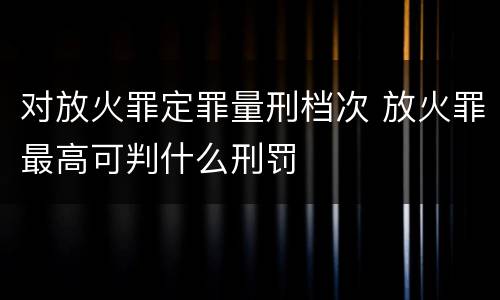 对放火罪定罪量刑档次 放火罪最高可判什么刑罚